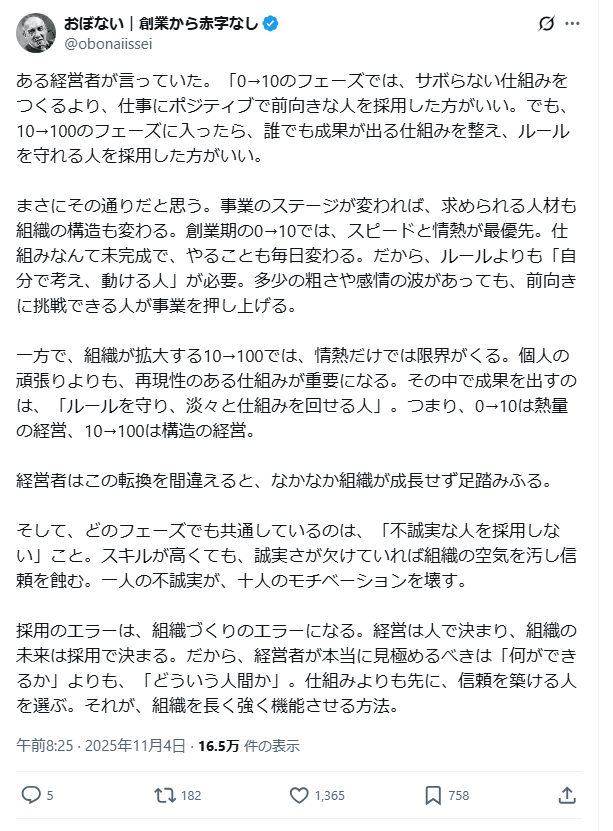 おぼない｜創業から赤字なし
@obonaiissei

ある経営者が言っていた。「0→10のフェーズでは、サボらない仕組みをつくるより、仕事にポジティブで前向きな人を採用した方がいい。でも、10→100のフェーズに入ったら、誰でも成果が出る仕組みを整え、ルールを守れる人を採用した方がいい。

まさにその通りだと思う。事業のステージが変われば、求められる人材も組織の構造も変わる。創業期の0→10では、スピードと情熱が最優先。仕組みなんて未完成で、やることも毎日変わる。だから、ルールよりも「自分で考え、動ける人」が必要。多少の粗さや感情の波があっても、前向きに挑戦できる人が事業を押し上げる。

一方で、組織が拡大する10→100では、情熱だけでは限界がくる。個人の頑張りよりも、再現性のある仕組みが重要になる。その中で成果を出すのは、「ルールを守り、淡々と仕組みを回せる人」。つまり、0→10は熱量の経営、10→100は構造の経営。

経営者はこの転換を間違えると、なかなか組織が成長せず足踏みふる。

そして、どのフェーズでも共通しているのは、「不誠実な人を採用しない」こと。スキルが高くても、誠実さが欠けていれば組織の空気を汚し信頼を蝕む。一人の不誠実が、十人のモチベーションを壊す。

採用のエラーは、組織づくりのエラーになる。経営は人で決まり、組織の未来は採用で決まる。だから、経営者が本当に見極めるべきは「何ができるか」よりも、「どういう人間か」。仕組みよりも先に、信頼を築ける人を選ぶ。それが、組織を長く強く機能させる方法。

午前8:25 · 2025年11月4日 · 16.5万 件の表示

5 182 1,365 758